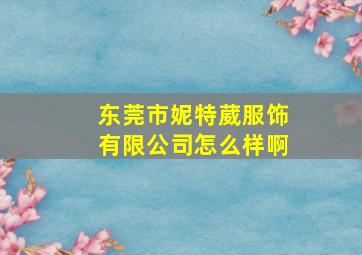 东莞市妮特葳服饰有限公司怎么样啊